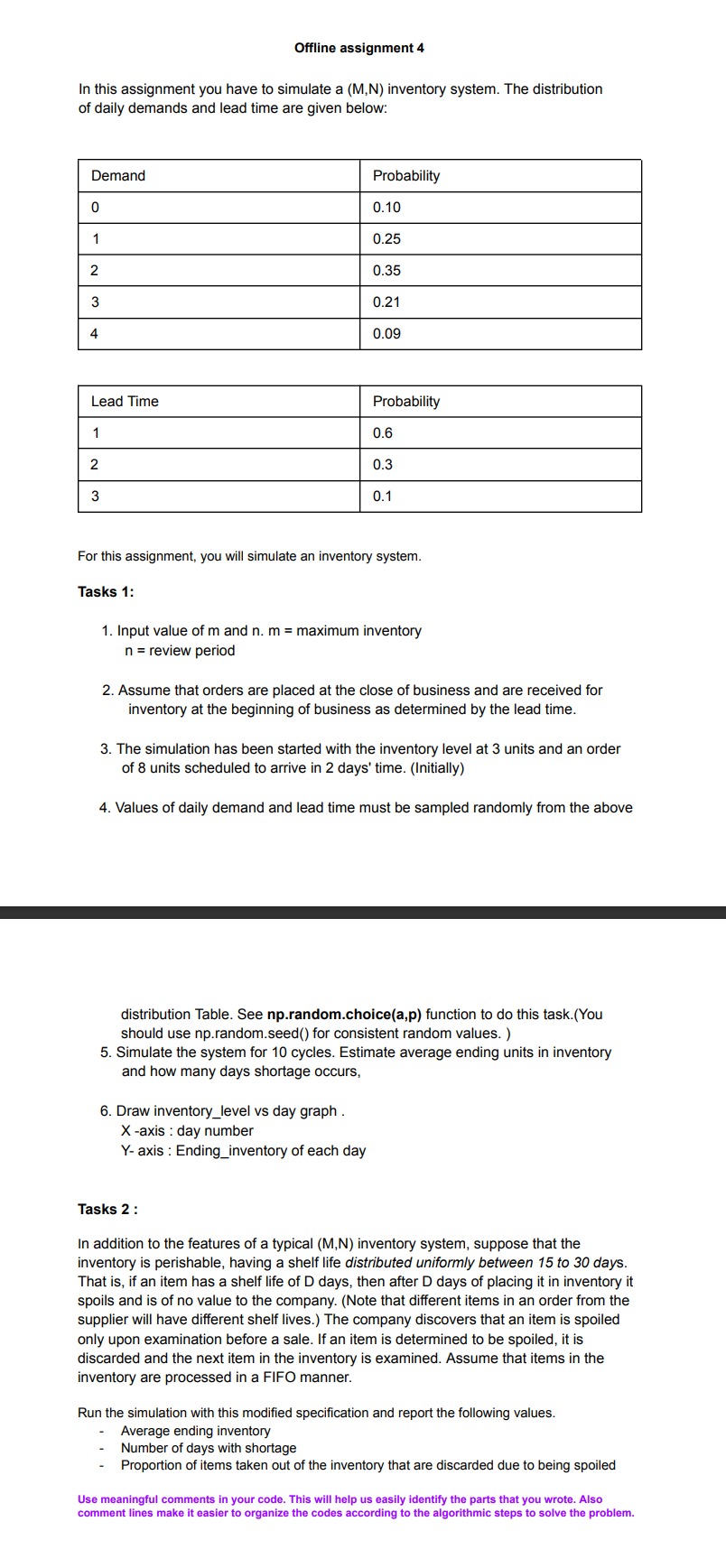 Offline assignment 4

In this assignment you have to simulate a (M,N) inventory system. The distribution of daily demands and lead time are given below:

| Demand | Probability |
|---|---|
| 0 | 0.10 |
| 1 | 0.25 |
| 2 | 0.35 |
| 3 | 0.21 |
| 4 | 0.09 |

| Lead Time | Probability |
|---|---|
| 1 | 0.6 |
| 2 | 0.3 |
| 3 | 0.1 |

For this assignment, you will simulate an inventory system.

Tasks 1:

1. Input value of m and n. m = maximum inventory
n = review period

2. Assume that orders are placed at the close of business and are received for inventory at the beginning of business as determined by the lead time.

3. The simulation has been started with the inventory level at 3 units and an order of 8 units scheduled to arrive in 2 days' time. (Initially)

4. Values of daily demand and lead time must be sampled randomly from the above

distribution Table. See np.random.choice(a,p) function to do this task.(You should use np.random.seed() for consistent random values. )
5. Simulate the system for 10 cycles. Estimate average ending units in inventory and how many days shortage occurs,

6. Draw inventory_level vs day graph .
X -axis : day number
Y- axis : Ending_inventory of each day

Tasks 2 :

In addition to the features of a typical (M,N) inventory system, suppose that the inventory is perishable, having a shelf life distributed uniformly between 15 to 30 days. That is, if an item has a shelf life of D days, then after D days of placing it in inventory it spoils and is of no value to the company. (Note that different items in an order from the supplier will have different shelf lives.) The company discovers that an item is spoiled only upon examination before a sale. If an item is determined to be spoiled, it is discarded and the next item in the inventory is examined. Assume that items in the inventory are processed in a FIFO manner.

Run the simulation with this modified specification and report the following values.
- Average ending inventory
- Number of days with shortage
- Proportion of items taken out of the inventory that are discarded due to being spoiled

Use meaningful comments in your code. This will help us easily identify the parts that you wrote. Also comment lines make it easier to organize the codes according to the algorithmic steps to solve the problem.